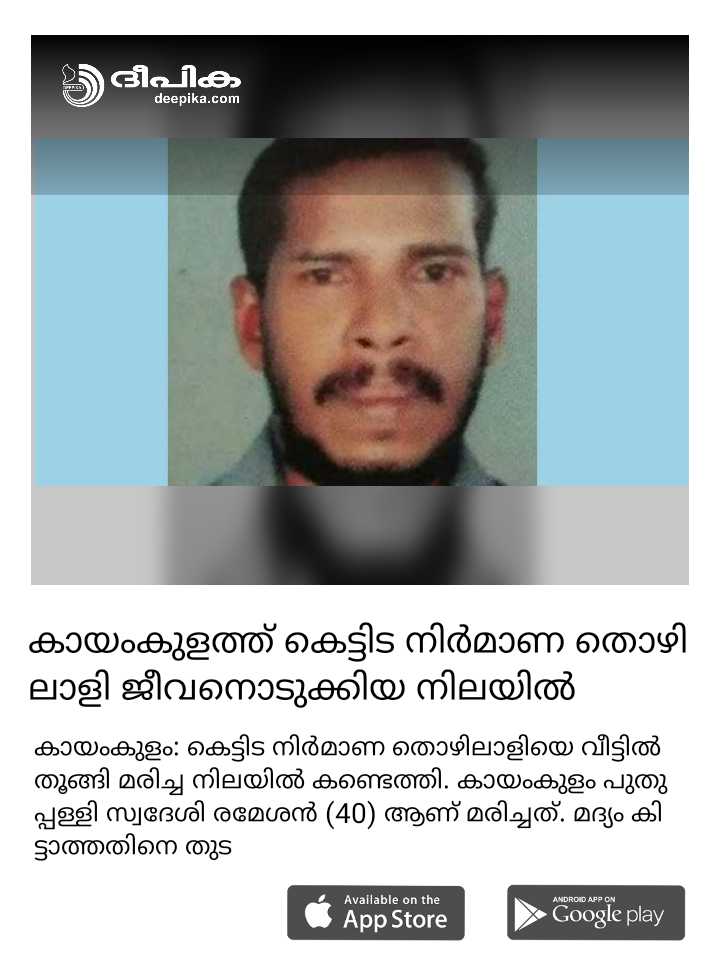 ദീപിക
deepika.com

കായംകുളത്ത് കെട്ടിട നിർമാണ തൊഴിലാളി ജീവനൊടുക്കിയ നിലയിൽ

കായംകുളം: കെട്ടിട നിർമാണ തൊഴിലാളിയെ വീട്ടിൽ തൂങ്ങി മരിച്ച നിലയിൽ കണ്ടെത്തി. കായംകുളം പുതുപ്പള്ളി സ്വദേശി രമേശൻ (40) ആണ് മരിച്ചത്. മദ്യം കിട്ടാത്തതിനെ തുട

Available on the
App Store

ANDROID APP ON
Google play